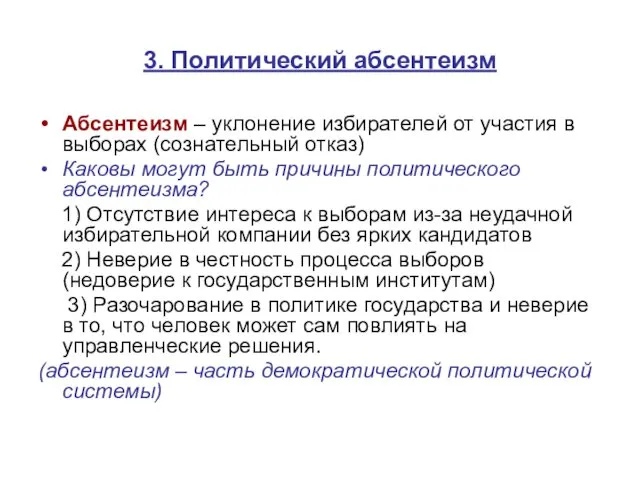 3. Политический абсентеизм

• Абсентеизм – уклонение избирателей от участия в выборах (сознательный отказ)

• Каковы могут быть причины политического абсентеизма?

1) Отсутствие интереса к выборам из-за неудачной избирательной компании без ярких кандидатов

2) Неверие в честность процесса выборов (недоверие к государственным институтам)

3) Разочарование в политике государства и неверие в то, что человек может сам повлиять на управленческие решения.

(абсентеизм – часть демократической политической системы)